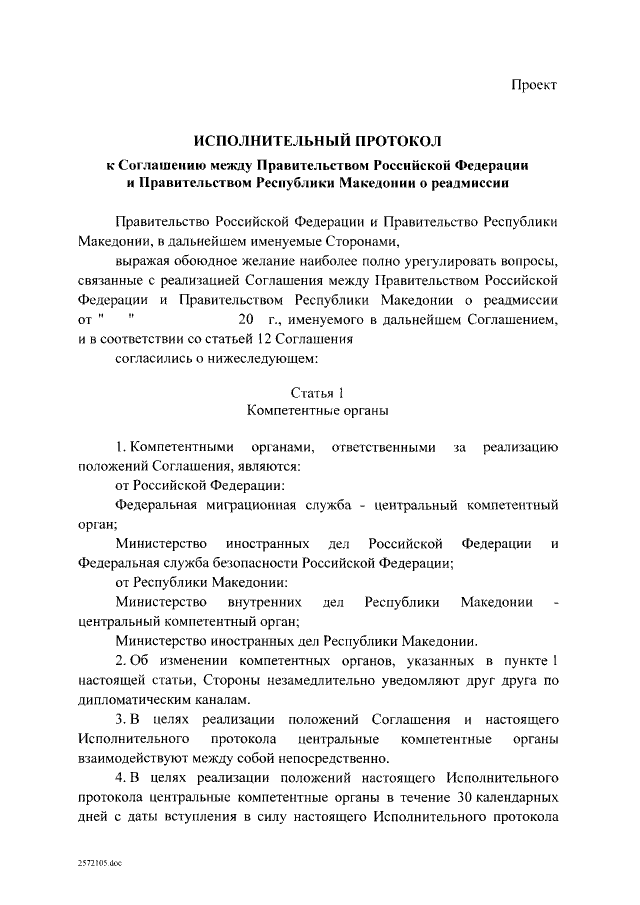 Проект

ИСПОЛНИТЕЛЬНЫЙ ПРОТОКОЛ

к Соглашению между Правительством Российской Федерации и Правительством Республики Македонии о реадмиссии

Правительство Российской Федерации и Правительство Республики Македонии, в дальнейшем именуемые Сторонами,

выражая обоюдное желание наиболее полно урегулировать вопросы, связанные с реализацией Соглашения между Правительством Российской Федерации и Правительством Республики Македонии о реадмиссии от "    "        20   г., именуемого в дальнейшем Соглашением, и в соответствии со статьей 12 Соглашения

согласились о нижеследующем:

Статья 1
Компетентные органы

1. Компетентными органами, ответственными за реализацию положений Соглашения, являются:

от Российской Федерации:

Федеральная миграционная служба - центральный компетентный орган;

Министерство иностранных дел Российской Федерации и Федеральная служба безопасности Российской Федерации;

от Республики Македонии:

Министерство внутренних дел Республики Македонии - центральный компетентный орган;

Министерство иностранных дел Республики Македонии.

2. Об изменении компетентных органов, указанных в пункте 1 настоящей статьи, Стороны незамедлительно уведомляют друг друга по дипломатическим каналам.

3. В целях реализации положений Соглашения и настоящего Исполнительного протокола центральные компетентные органы взаимодействуют между собой непосредственно.

4. В целях реализации положений настоящего Исполнительного протокола центральные компетентные органы в течение 30 календарных дней с даты вступления в силу настоящего Исполнительного протокола

2572105.doc